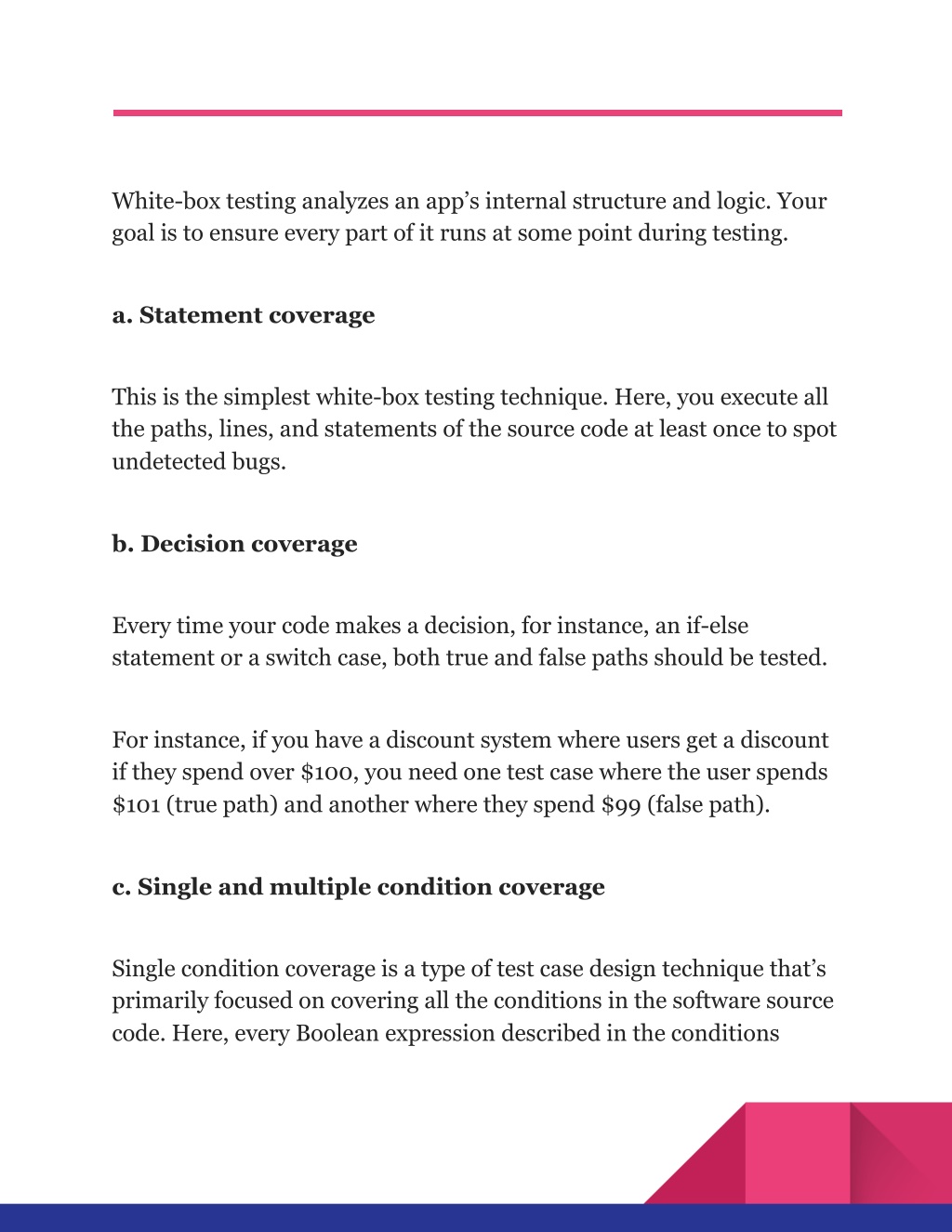 White-box testing analyzes an app’s internal structure and logic. Your goal is to ensure every part of it runs at some point during testing.

a. Statement coverage

This is the simplest white-box testing technique. Here, you execute all the paths, lines, and statements of the source code at least once to spot undetected bugs.

b. Decision coverage

Every time your code makes a decision, for instance, an if-else statement or a switch case, both true and false paths should be tested.

For instance, if you have a discount system where users get a discount if they spend over \$100, you need one test case where the user spends \$101 (true path) and another where they spend \$99 (false path).

c. Single and multiple condition coverage

Single condition coverage is a type of test case design technique that’s primarily focused on covering all the conditions in the software source code. Here, every Boolean expression described in the conditions